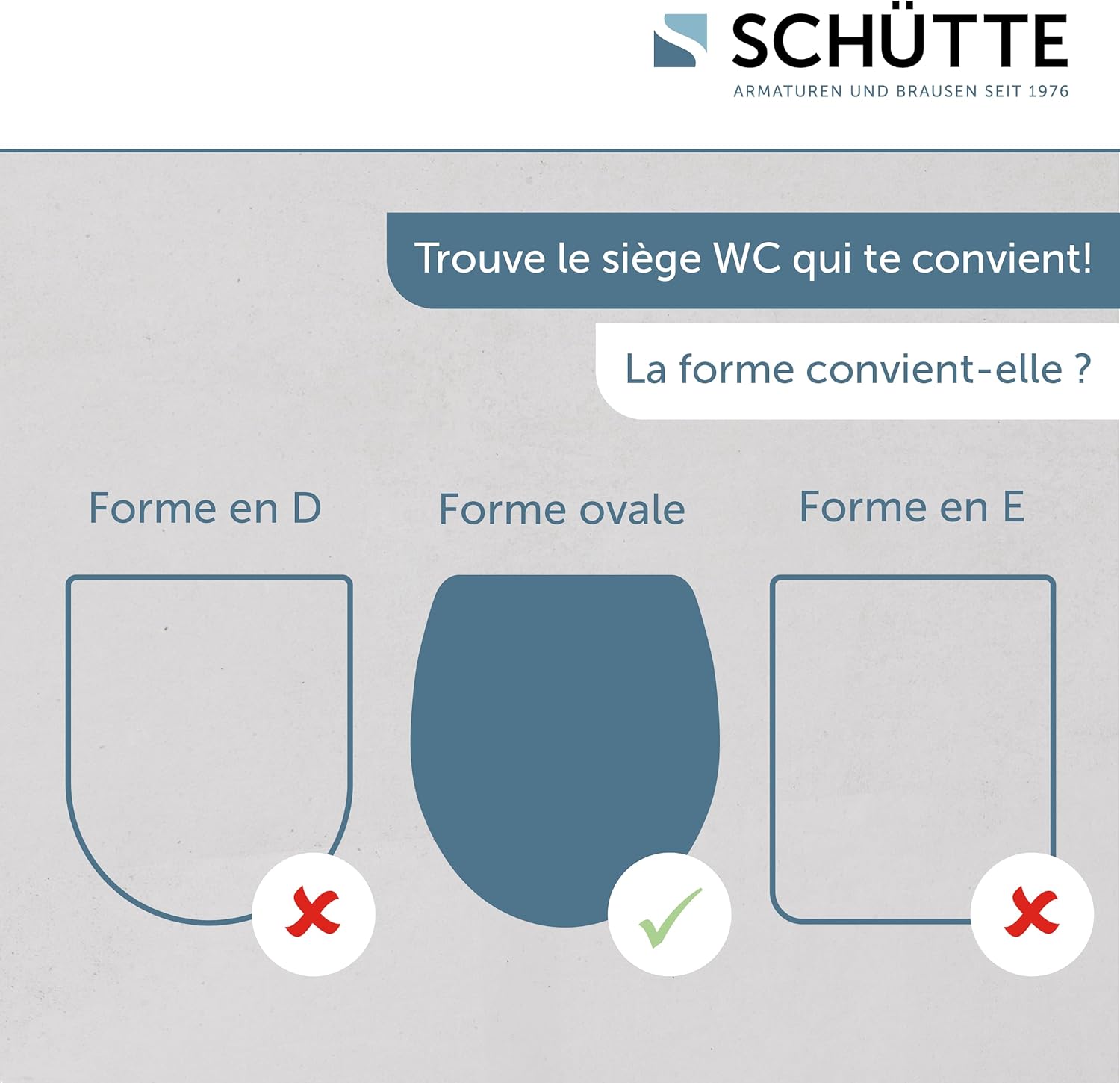 SCHÜTTE
ARMATUREN UND BRAUSEN SEIT 1976

Trouve le siège WC qui te convient!

La forme convient-elle ?

Forme en D

Forme ovale

Forme en E